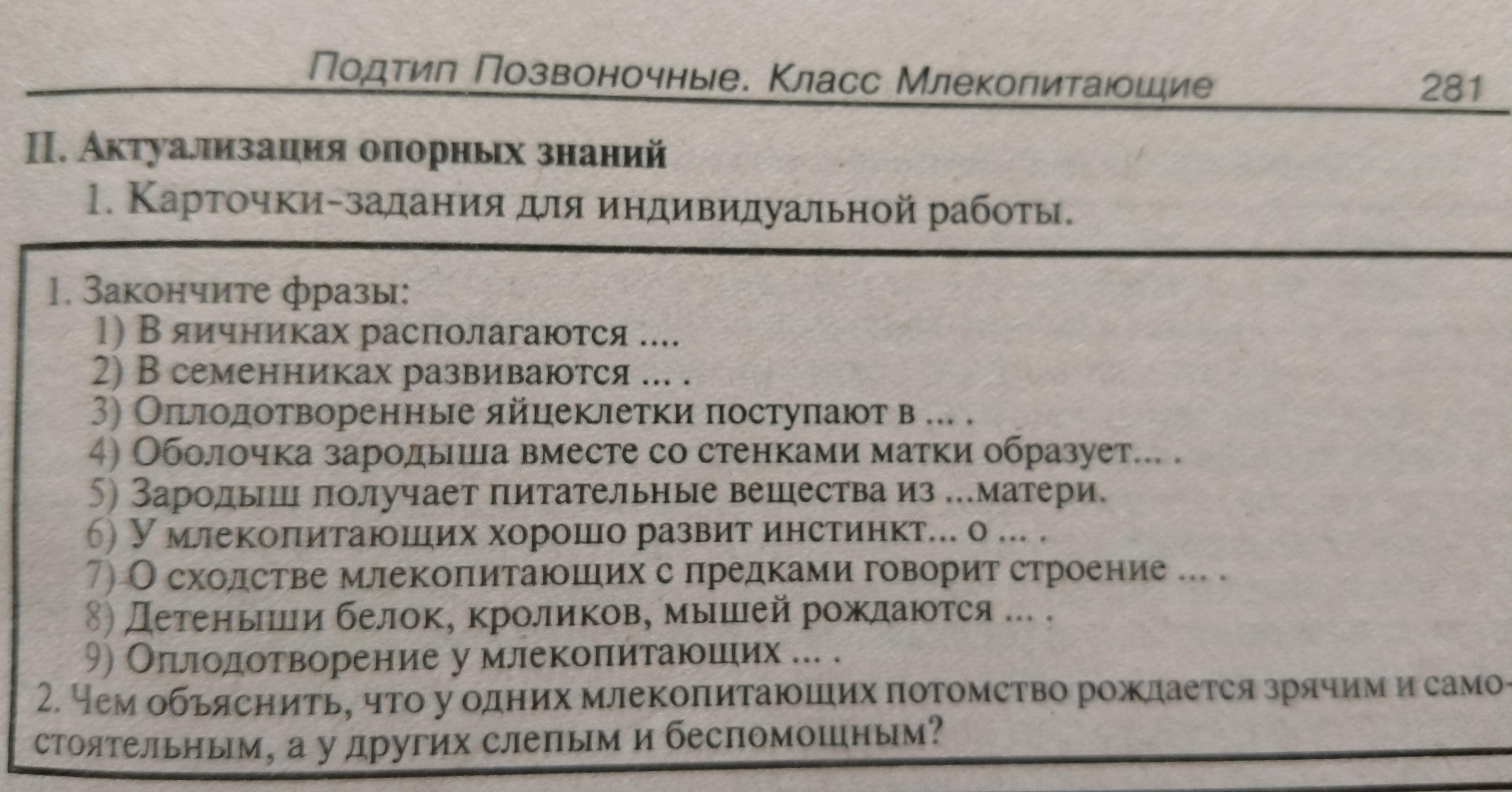 Подтип Позвоночные. Класс Млекопитающие 281

II. Актуализация опорных знаний

1. Карточки-задания для индивидуальной работы.

1. Закончите фразы:
1) В яичниках располагаются ....
2) В семенниках развиваются ... .
3) Оплодотворенные яйцеклетки поступают в ... .
4) Оболочка зародыша вместе со стенками матки образует... .
5) Зародыш получает питательные вещества из ...матери.
6) У млекопитающих хорошо развит инстинкт... о ... .
7) О сходстве млекопитающих с предками говорит строение ... .
8) Детеныши белок, кроликов, мышей рождаются ... .
9) Оплодотворение у млекопитающих ... .
2. Чем объяснить, что у одних млекопитающих потомство рождается зрячим и самостоятельным, а у других слепым и беспомощным?